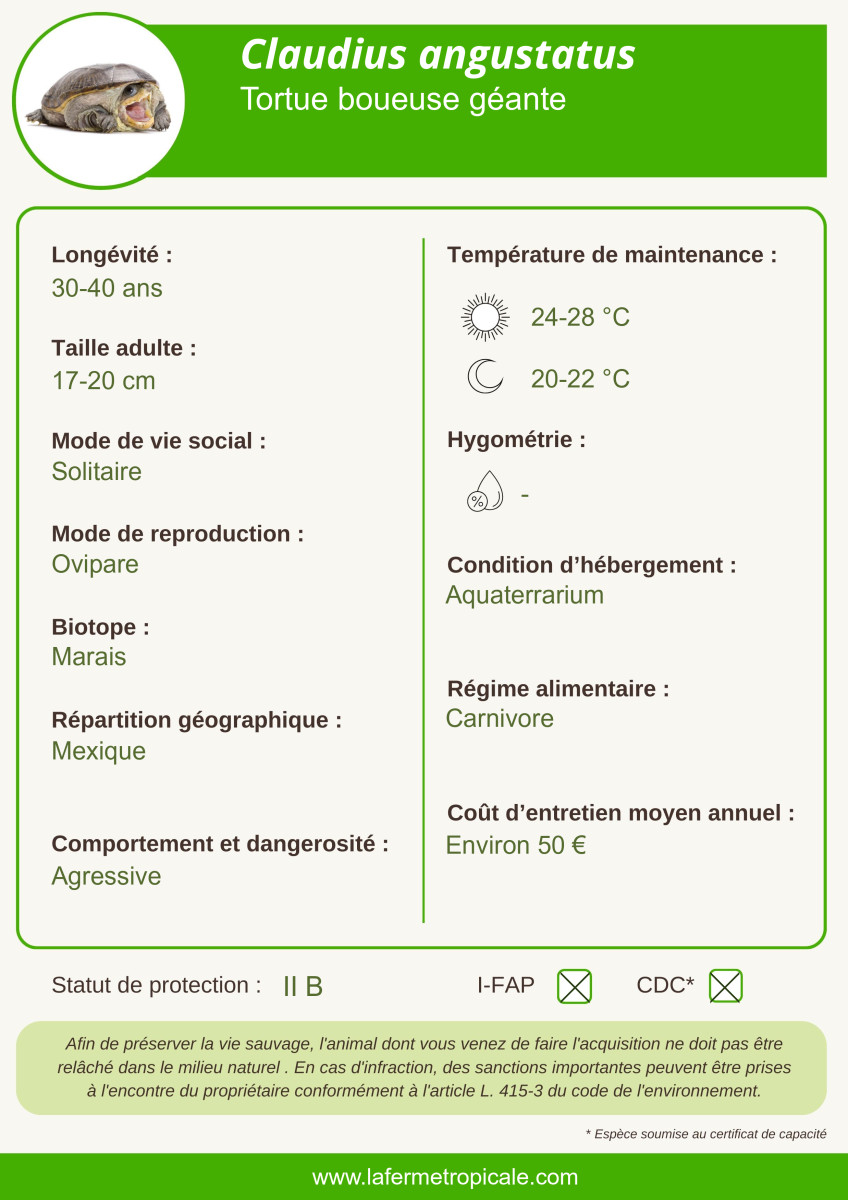 Claudius angustatus
Tortue boueuse géante

Longévité :
30-40 ans

Taille adulte :
17-20 cm

Mode de vie social :
Solitaire

Mode de reproduction :
Ovipare

Biotope :
Marais

Répartition géographique :
Mexique

Comportement et dangerosité :
Agressive

Température de maintenance :
24-28 °C
20-22 °C

Hygométrie :
%
-

Condition d'hébergement :
Aquaterrarium

Régime alimentaire :
Carnivore

Coût d'entretien moyen annuel :
Environ 50 €

Statut de protection : II B

I-FAP

CDC*

Afin de préserver la vie sauvage, l'animal dont vous venez de faire l'acquisition ne doit pas être relâché dans le milieu naturel . En cas d'infraction, des sanctions importantes peuvent être prises à l'encontre du propriétaire conformément à l'article L. 415-3 du code de l'environnement.

* Espèce soumise au certificat de capacité

www.lafermetropicale.com